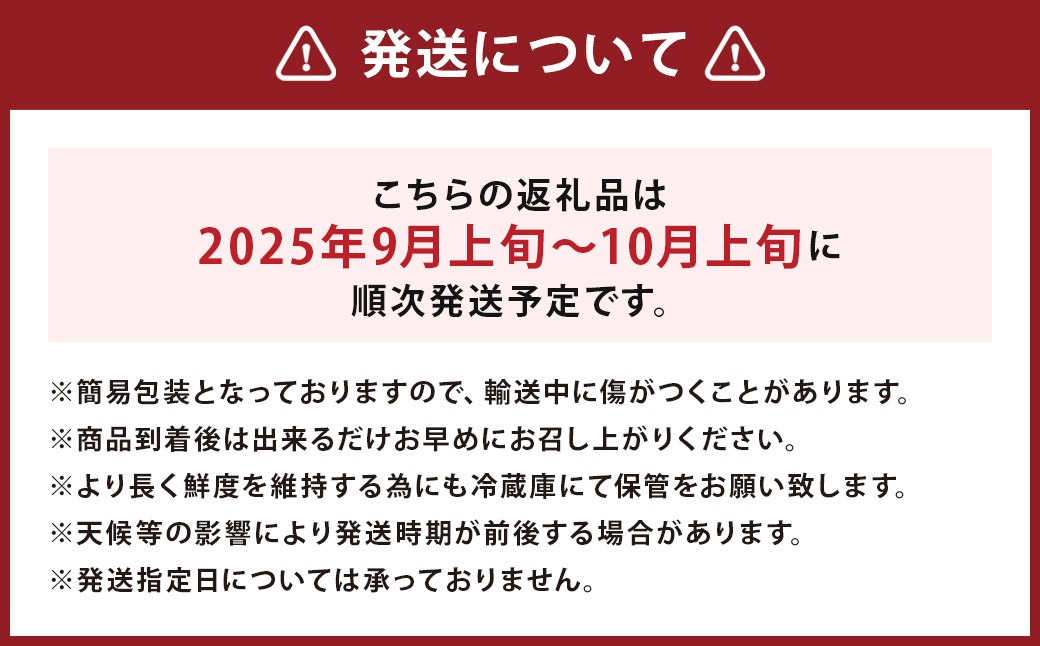 発送について

こちらの返礼品は
2025年9月上旬～10月上旬に
順次発送予定です。

※簡易包装となっておりますので、輸送中に傷がつくことがあります。
※商品到着後は出来るだけお早めにお召し上がりください。
※より長く鮮度を維持する為にも冷蔵庫にて保管をお願い致します。
※天候等の影響により発送時期が前後する場合があります。
※発送指定日については承っておりません。